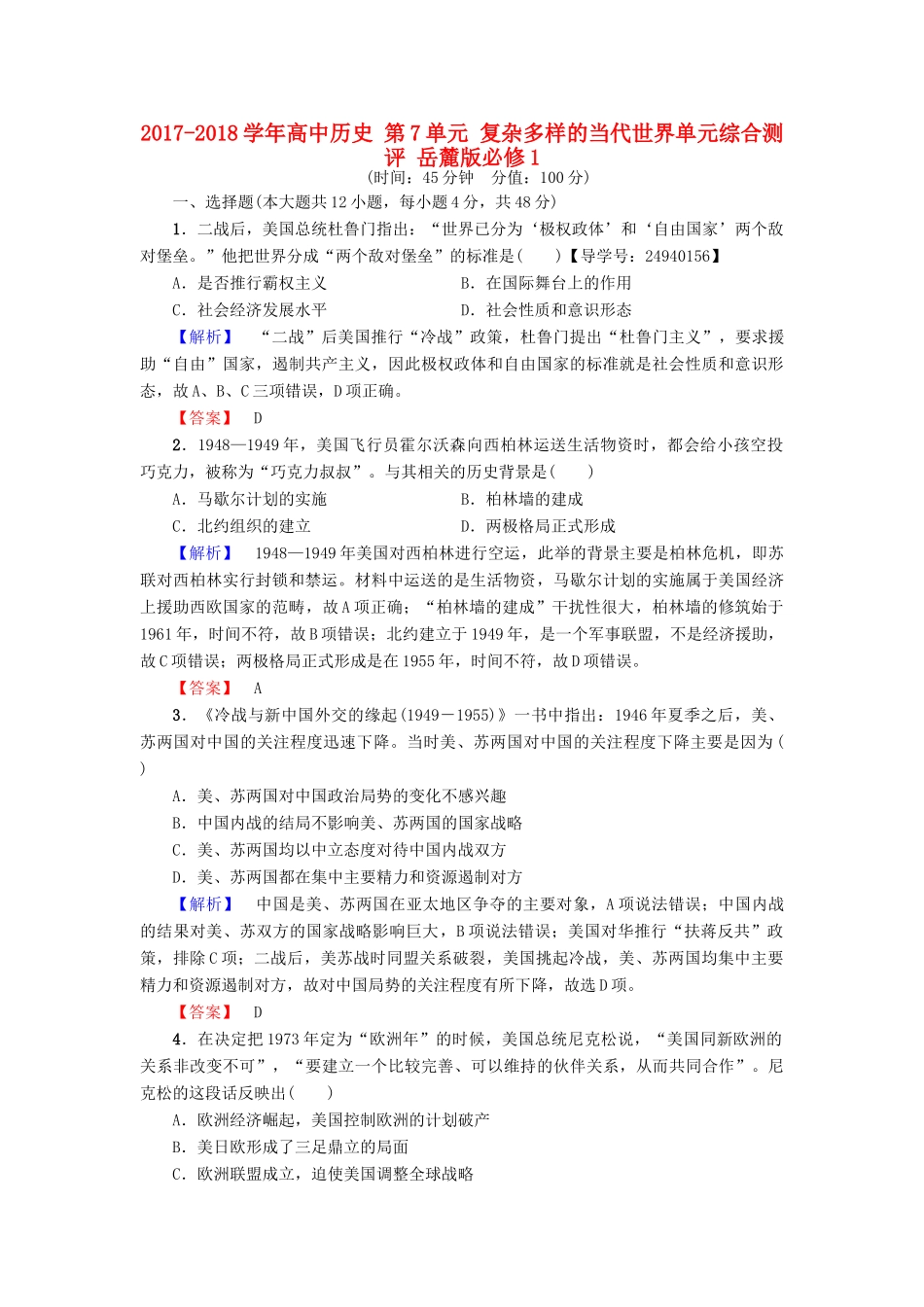 2017-2018学年高中历史 第7单元 复杂多样的当代世界单元综合测评 岳麓版必修1

(时间：45分钟 分值：100分)

一、选择题(本大题共12小题，每小题4分，共48分)

1．二战后，美国总统杜鲁门指出：“世界已分为‘极权政体’和‘自由国家’两个敌对堡垒。”他把世界分成“两个敌对堡垒”的标准是(　　)【导学号：24940156】

A．是否推行霸权主义　　B．在国际舞台上的作用

C．社会经济发展水平　　D．社会性质和意识形态

【解析】 “二战”后美国推行“冷战”政策，杜鲁门提出“杜鲁门主义”，要求援助“自由”国家，遏制共产主义，因此极权政体和自由国家的标准就是社会性质和意识形态，故A、B、C三项错误，D项正确。

【答案】 D

2．1948—1949年，美国飞行员霍尔沃森向西柏林运送生活物资时，都会给小孩空投巧克力，被称为“巧克力叔叔”。与其相关的历史背景是(　　)

A．马歇尔计划的实施　　B．柏林墙的建成

C．北约组织的建立　　D．两极格局正式形成

【解析】 1948—1949年美国对西柏林进行空运，此举的背景主要是柏林危机，即苏联对西柏林实行封锁和禁运。材料中运送的是生活物资，马歇尔计划的实施属于美国经济上援助西欧国家的范畴，故A项正确；“柏林墙的建成”干扰性很大，柏林墙的修筑始于1961年，时间不符，故B项错误；北约建立于1949年，是一个军事联盟，不是经济援助，故C项错误；两极格局正式形成是在1955年，时间不符，故D项错误。

【答案】 A

3．《冷战与新中国外交的缘起(1949－1955)》一书中指出：1946年夏季之后，美、苏两国对中国的关注程度迅速下降。当时美、苏两国对中国的关注程度下降主要是因为(　　)

A．美、苏两国对中国政治局势的变化不感兴趣

B．中国内战的结局不影响美、苏两国的国家战略

C．美、苏两国均以中立态度对待中国内战双方

D．美、苏两国都在集中主要精力和资源遏制对方

【解析】 中国是美、苏两国在亚太地区争夺的主要对象，A项说法错误；中国内战的结果对美、苏双方的国家战略影响巨大，B项说法错误；美国对华推行“扶蒋反共”政策，排除C项；二战后，美苏战时同盟关系破裂，美国挑起冷战，美、苏两国均集中主要精力和资源遏制对方，故对中国局势的关注程度有所下降，故选D项。

【答案】 D

4．在决定把1973年定为“欧洲年”的时候，美国总统尼克松说，“美国同新欧洲的关系非改变不可”，“要建立一个比较完善、可以维持的伙伴关系，从而共同合作”。尼克松的这段话反映出(　　)

A．欧洲经济崛起，美国控制欧洲的计划破产

B．美日欧形成了三足鼎立的局面

C．欧洲联盟成立，迫使美国调整全球战略